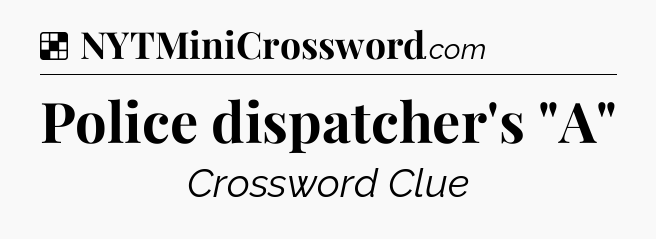 NYTMiniCrossword.com

Police dispatcher's "A"

Crossword Clue